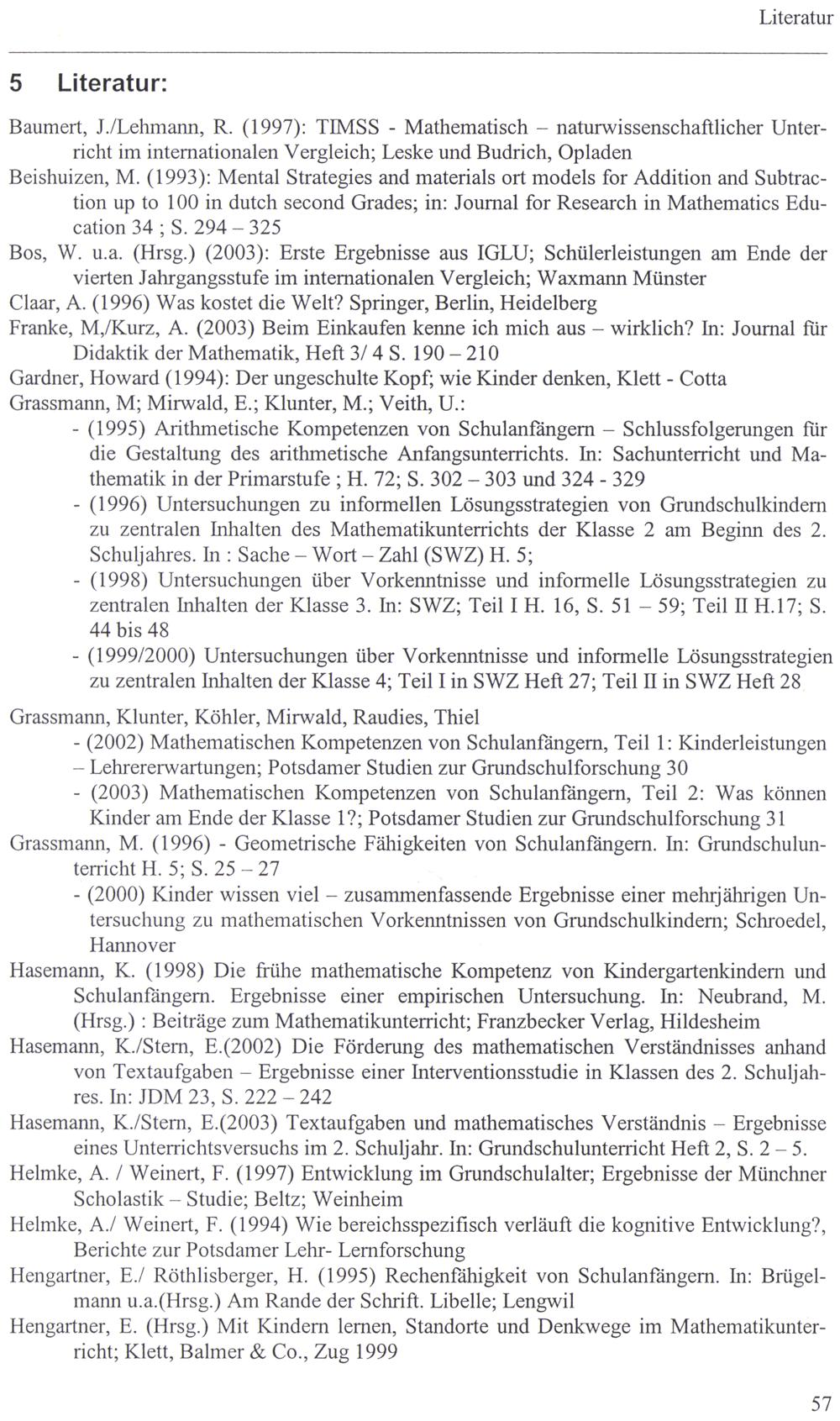 Literatur

5 Literatur:

Baumert, J./Lehmann, R. (1997): TIMSS - Mathematisch – naturwissenschaftlicher Unterricht im internationalen Vergleich; Leske und Budrich, Opladen

Beishuizen, M. (1993): Mental Strategies and materials ort models for Addition and Subtraction up to 100 in dutch second Grades; in: Journal for Research in Mathematics Education 34 ; S. 294 – 325

Bos, W. u.a. (Hrsg.) (2003): Erste Ergebnisse aus IGLU; Schülerleistungen am Ende der vierten Jahrgangsstufe im internationalen Vergleich; Waxmann Münster

Claar, A. (1996) Was kostet die Welt? Springer, Berlin, Heidelberg

Franke, M,/Kurz, A. (2003) Beim Einkaufen kenne ich mich aus – wirklich? In: Journal für Didaktik der Mathematik, Heft 3/ 4 S. 190 – 210

Gardner, Howard (1994): Der ungeschulte Kopf; wie Kinder denken, Klett - Cotta

Grassmann, M; Mirwald, E.; Klunter, M.; Veith, U.:
- (1995) Arithmetische Kompetenzen von Schulanfängern – Schlussfolgerungen für die Gestaltung des arithmetische Anfangsunterrichts. In: Sachunterricht und Mathematik in der Primarstufe ; H. 72; S. 302 – 303 und 324 - 329
- (1996) Untersuchungen zu informellen Lösungsstrategien von Grundschulkindern zu zentralen Inhalten des Mathematikunterrichts der Klasse 2 am Beginn des 2. Schuljahres. In : Sache – Wort – Zahl (SWZ) H. 5;
- (1998) Untersuchungen über Vorkenntnisse und informelle Lösungsstrategien zu zentralen Inhalten der Klasse 3. In: SWZ; Teil I H. 16, S. 51 – 59; Teil II H.17; S. 44 bis 48
- (1999/2000) Untersuchungen über Vorkenntnisse und informelle Lösungsstrategien zu zentralen Inhalten der Klasse 4; Teil I in SWZ Heft 27; Teil II in SWZ Heft 28

Grassmann, Klunter, Köhler, Mirwald, Raudies, Thiel
- (2002) Mathematischen Kompetenzen von Schulanfängern, Teil 1: Kinderleistungen – Lehrererwartungen; Potsdamer Studien zur Grundschulforschung 30
- (2003) Mathematischen Kompetenzen von Schulanfängern, Teil 2: Was können Kinder am Ende der Klasse 1?; Potsdamer Studien zur Grundschulforschung 31

Grassmann, M. (1996) - Geometrische Fähigkeiten von Schulanfängern. In: Grundschulunterricht H. 5; S. 25 – 27
- (2000) Kinder wissen viel – zusammenfassende Ergebnisse einer mehrjährigen Untersuchung zu mathematischen Vorkenntnissen von Grundschulkindern; Schroedel, Hannover

Hasemann, K. (1998) Die frühe mathematische Kompetenz von Kindergartenkindern und Schulanfängern. Ergebnisse einer empirischen Untersuchung. In: Neubrand, M. (Hrsg.) : Beiträge zum Mathematikunterricht; Franzbecker Verlag, Hildesheim

Hasemann, K./Stern, E.(2002) Die Förderung des mathematischen Verständnisses anhand von Textaufgaben – Ergebnisse einer Interventionsstudie in Klassen des 2. Schuljahres. In: JDM 23, S. 222 – 242

Hasemann, K./Stern, E.(2003) Textaufgaben und mathematisches Verständnis – Ergebnisse eines Unterrichtsversuchs im 2. Schuljahr. In: Grundschulunterricht Heft 2, S. 2 – 5.

Helmke, A. / Weinert, F. (1997) Entwicklung im Grundschulalter; Ergebnisse der Münchner Scholastik – Studie; Beltz; Weinheim

Helmke, A./ Weinert, F. (1994) Wie bereichsspezifisch verläuft die kognitive Entwicklung?, Berichte zur Potsdamer Lehr- Lernforschung

Hengartner, E./ Röthlisberger, H. (1995) Rechenfähigkeit von Schulanfängern. In: Brügelmann u.a.(Hrsg.) Am Rande der Schrift. Libelle; Lengwil

Hengartner, E. (Hrsg.) Mit Kindern lernen, Standorte und Denkwege im Mathematikunterricht; Klett, Balmer & Co., Zug 1999

57